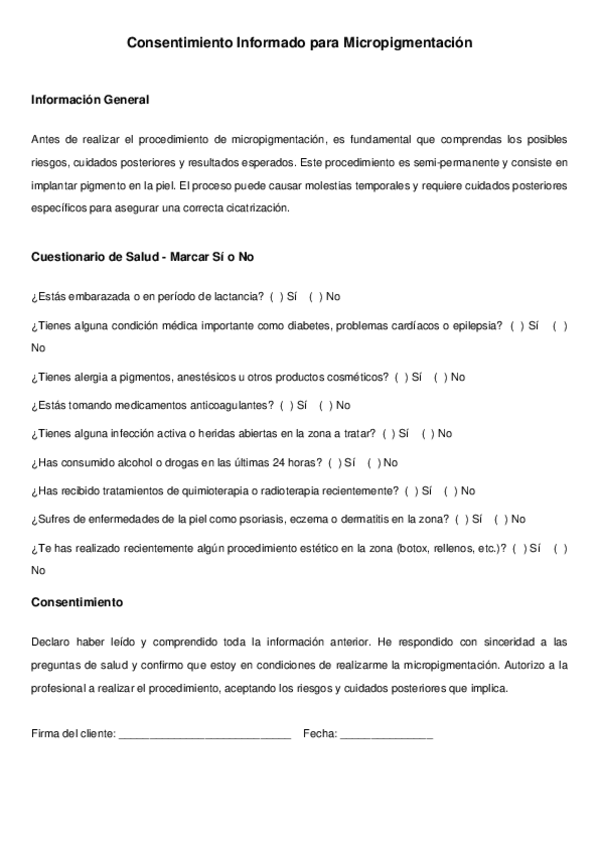 Consentimiento Informado para Micropigmentación

Información General

Antes de realizar el procedimiento de micropigmentación, es fundamental que comprendas los posibles riesgos, cuidados posteriores y resultados esperados. Este procedimiento es semi-permanente y consiste en implantar pigmento en la piel. El proceso puede causar molestias temporales y requiere cuidados posteriores específicos para asegurar una correcta cicatrización.

Cuestionario de Salud - Marcar Sí o No

¿Estás embarazada o en período de lactancia? ( ) Sí ( ) No

¿Tienes alguna condición médica importante como diabetes, problemas cardíacos o epilepsia? ( ) Sí ( ) No

¿Tienes alergia a pigmentos, anestésicos u otros productos cosméticos? ( ) Sí ( ) No

¿Estás tomando medicamentos anticoagulantes? ( ) Sí ( ) No

¿Tienes alguna infección activa o heridas abiertas en la zona a tratar? ( ) Sí ( ) No

¿Has consumido alcohol o drogas en las últimas 24 horas? ( ) Sí ( ) No

¿Has recibido tratamientos de quimioterapia o radioterapia recientemente? ( ) Sí ( ) No

¿Sufres de enfermedades de la piel como psoriasis, eczema o dermatitis en la zona? ( ) Sí ( ) No

¿Te has realizado recientemente algún procedimiento estético en la zona (botox, rellenos, etc.)? ( ) Sí ( ) No

Consentimiento

Declaro haber leído y comprendido toda la información anterior. He respondido con sinceridad a las preguntas de salud y confirmo que estoy en condiciones de realizarme la micropigmentación. Autorizo a la profesional a realizar el procedimiento, aceptando los riesgos y cuidados posteriores que implica.

Firma del cliente: ____________________________ Fecha: _______________